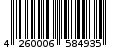 4 260006 584935